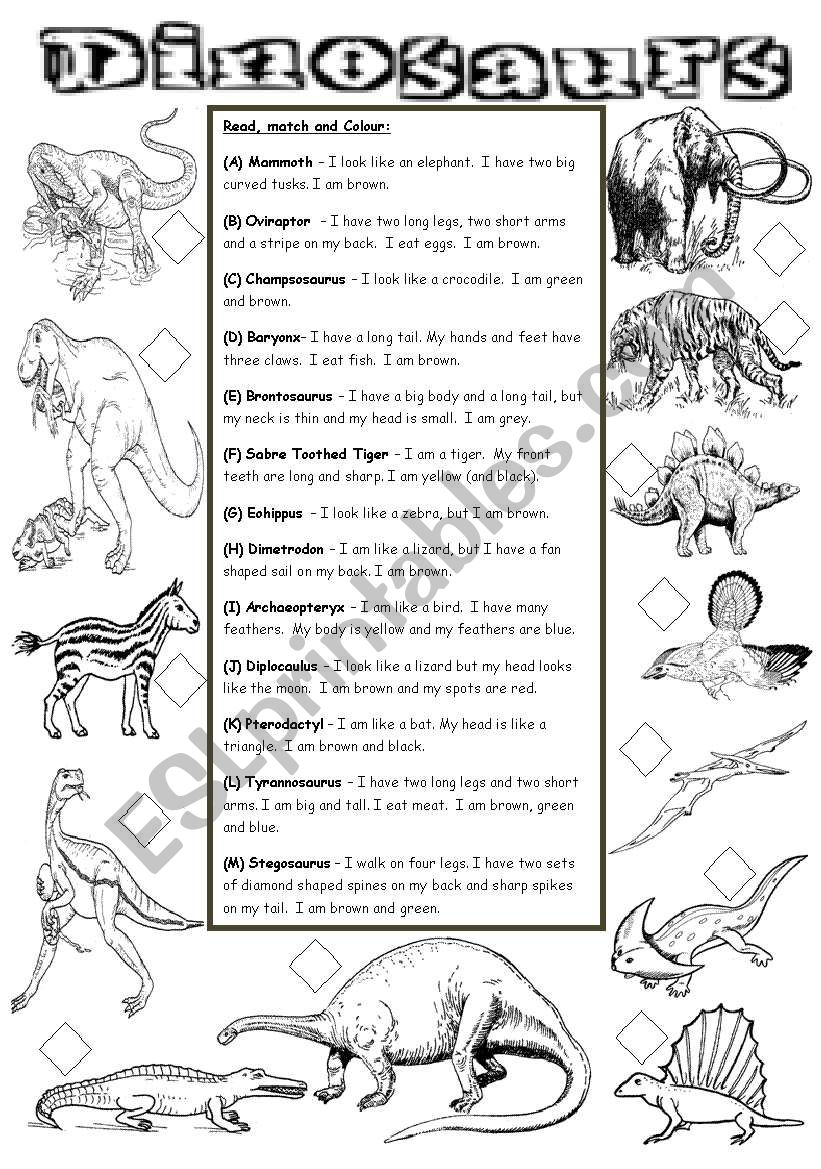 Dinosaurs

Read, match and Colour:

(A) Mammoth – I look like an elephant. I have two big curved tusks. I am brown.

(B) Oviraptor – I have two long legs, two short arms and a stripe on my back. I eat eggs. I am brown.

(C) Champsosaurus – I look like a crocodile. I am green and brown.

(D) Baryonx– I have a long tail. My hands and feet have three claws. I eat fish. I am brown.

(E) Brontosaurus – I have a big body and a long tail, but my neck is thin and my head is small. I am grey.

(F) Sabre Toothed Tiger – I am a tiger. My front teeth are long and sharp. I am yellow (and black).

(G) Eohippus – I look like a zebra, but I am brown.

(H) Dimetrodon – I am like a lizard, but I have a fan shaped sail on my back. I am brown.

(I) Archaeopteryx – I am like a bird. I have many feathers. My body is yellow and my feathers are blue.

(J) Diplocaulus – I look like a lizard but my head looks like the moon. I am brown and my spots are red.

(K) Pterodactyl – I am like a bat. My head is like a triangle. I am brown and black.

(L) Tyrannosaurus – I have two long legs and two short arms. I am big and tall. I eat meat. I am brown, green and blue.

(M) Stegosaurus – I walk on four legs. I have two sets of diamond shaped spines on my back and sharp spikes on my tail. I am brown and green.

ESLprintables.com